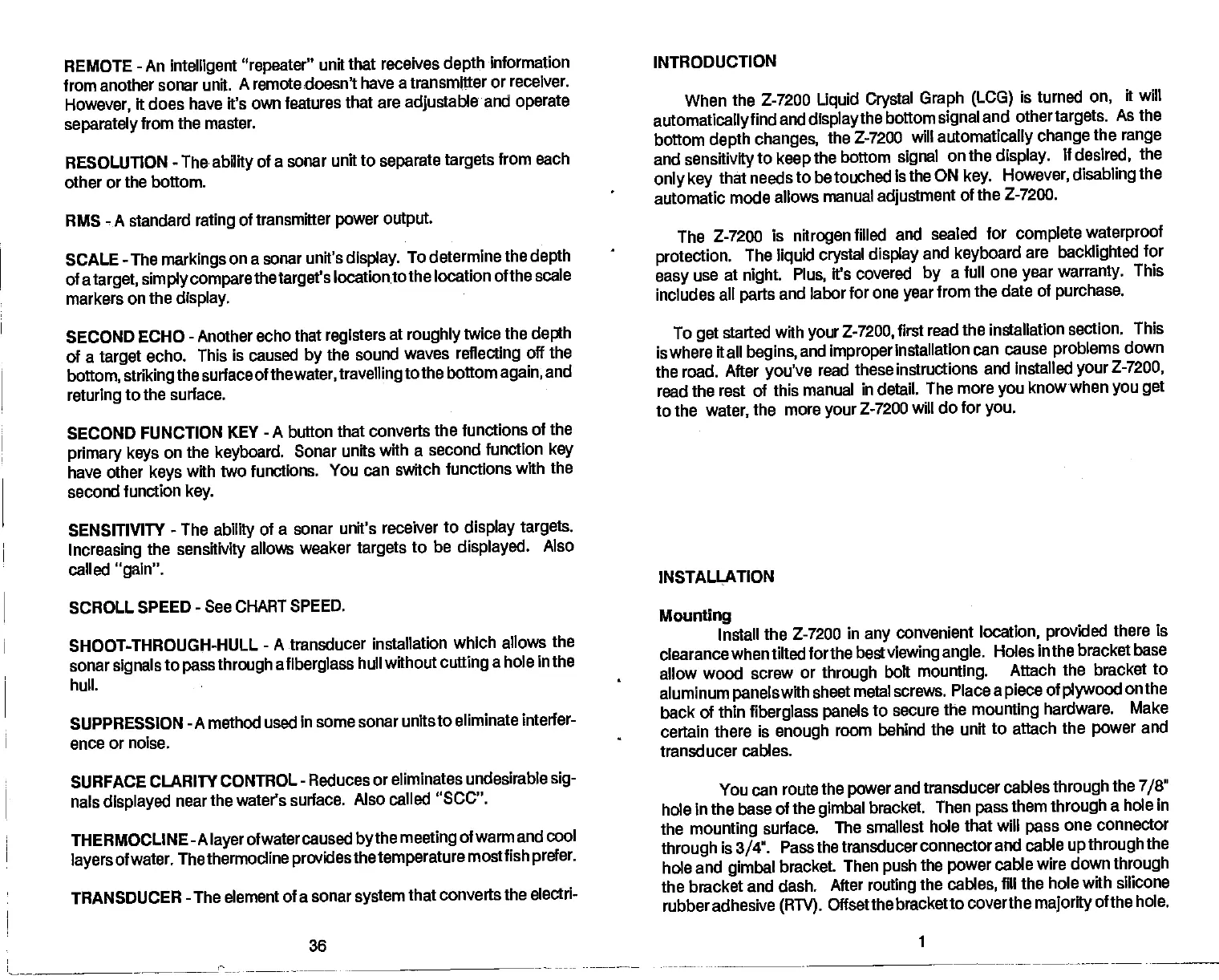 REMOTE - An intelligent "repeater" unit that receives depth information from another sonar unit. A remote doesn't have a transmitter or receiver. However, it does have it's own features that are adjustable and operate separately from the master.

RESOLUTION - The ability of a sonar unit to separate targets from each other or the bottom.

RMS - A standard rating of transmitter power output.

SCALE - The markings on a sonar unit's display. To determine the depth of a target, simply compare the target's location to the location of the scale markers on the display.

SECOND ECHO - Another echo that registers at roughly twice the depth of a target echo. This is caused by the sound waves reflecting off the bottom, striking the surface of the water, travelling to the bottom again, and returing to the surface.

SECOND FUNCTION KEY - A button that converts the functions of the primary keys on the keyboard. Sonar units with a second function key have other keys with two functions. You can switch functions with the second function key.

SENSITIVITY - The ability of a sonar unit's receiver to display targets. Increasing the sensitivity allows weaker targets to be displayed. Also called "gain".

SCROLL SPEED - See CHART SPEED.

SHOOT-THROUGH-HULL - A transducer installation which allows the sonar signals to pass through a fiberglass hull without cutting a hole in the hull.

SUPPRESSION - A method used in some sonar units to eliminate interference or noise.

SURFACE CLARITY CONTROL - Reduces or eliminates undesirable signals displayed near the water's surface. Also called "SCC".

THERMOCLINE - A layer of water caused by the meeting of warm and cool layers of water. The thermocline provides the temperature most fish prefer.

TRANSDUCER - The element of a sonar system that converts the electri-

36

INTRODUCTION

When the Z-7200 Liquid Crystal Graph (LCG) is turned on, it will automatically find and display the bottom signal and other targets. As the bottom depth changes, the Z-7200 will automatically change the range and sensitivity to keep the bottom signal on the display. If desired, the only key that needs to be touched is the ON key. However, disabling the automatic mode allows manual adjustment of the Z-7200.

The Z-7200 is nitrogen filled and sealed for complete waterproof protection. The liquid crystal display and keyboard are backlighted for easy use at night. Plus, it's covered by a full one year warranty. This includes all parts and labor for one year from the date of purchase.

To get started with your Z-7200, first read the installation section. This is where it all begins, and improper installation can cause problems down the road. After you've read these instructions and installed your Z-7200, read the rest of this manual in detail. The more you know when you get to the water, the more your Z-7200 will do for you.

INSTALLATION

Mounting
Install the Z-7200 in any convenient location, provided there is clearance when tilted for the best viewing angle. Holes in the bracket base allow wood screw or through bolt mounting. Attach the bracket to aluminum panels with sheet metal screws. Place a piece of plywood on the back of thin fiberglass panels to secure the mounting hardware. Make certain there is enough room behind the unit to attach the power and transducer cables.

You can route the power and transducer cables through the 7/8" hole in the base of the gimbal bracket. Then pass them through a hole in the mounting surface. The smallest hole that will pass one connector through is 3/4". Pass the transducer connector and cable up through the hole and gimbal bracket. Then push the power cable wire down through the bracket and dash. After routing the cables, fill the hole with silicone rubber adhesive (RTV). Offset the bracket to cover the majority of the hole.

1